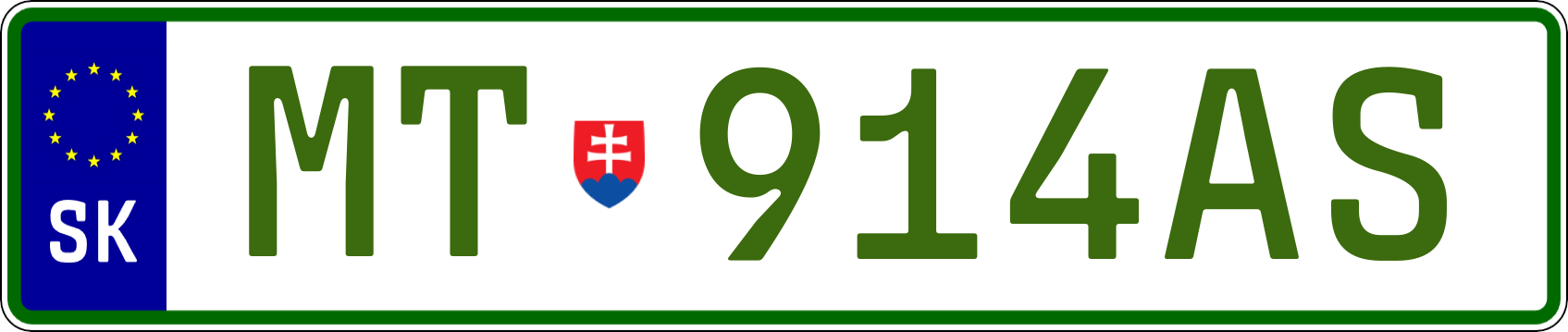 SK

MT 914AS